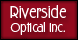 Riverside
Optical Inc.